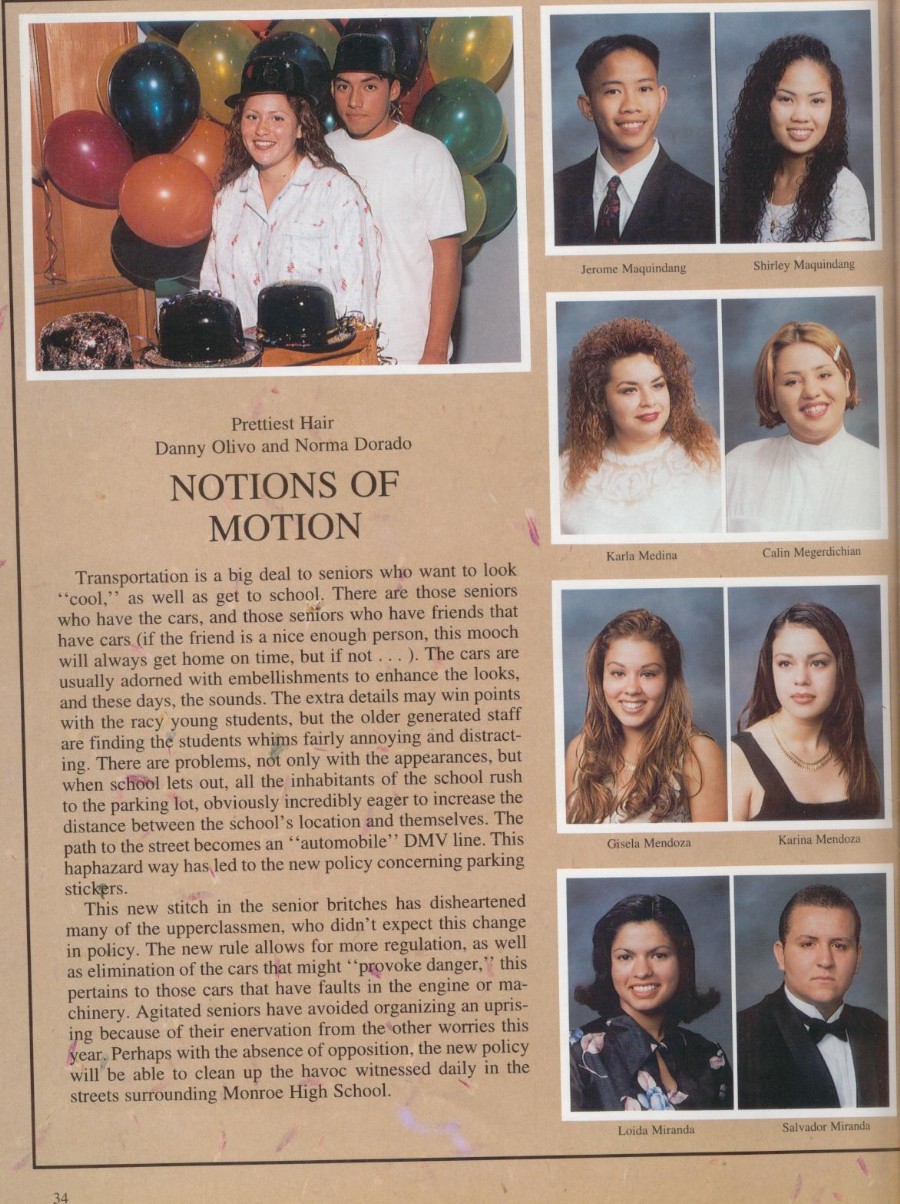 Prettiest Hair
Danny Olivo and Norma Dorado

NOTIONS OF MOTION

Transportation is a big deal to seniors who want to look "cool," as well as get to school. There are those seniors who have the cars, and those seniors who have friends that have cars (if the friend is a nice enough person, this mooch will always get home on time, but if not . . . ). The cars are usually adorned with embellishments to enhance the looks, and these days, the sounds. The extra details may win points with the racy young students, but the older generated staff are finding the students whims fairly annoying and distracting. There are problems, not only with the appearances, but when school lets out, all the inhabitants of the school rush to the parking lot, obviously incredibly eager to increase the distance between the school's location and themselves. The path to the street becomes an "automobile" DMV line. This haphazard way has led to the new policy concerning parking stickers.

This new stitch in the senior britches has disheartened many of the upperclassmen, who didn't expect this change in policy. The new rule allows for more regulation, as well as elimination of the cars that might "provoke danger," this pertains to those cars that have faults in the engine or machinery. Agitated seniors have avoided organizing an uprising because of their enervation from the other worries this year. Perhaps with the absence of opposition, the new policy will be able to clean up the havoc witnessed daily in the streets surrounding Monroe High School.

Jerome Maquindang
Shirley Maquindang

Karla Medina
Calin Megerdichian

Gisela Mendoza
Karina Mendoza

Loida Miranda
Salvador Miranda

34